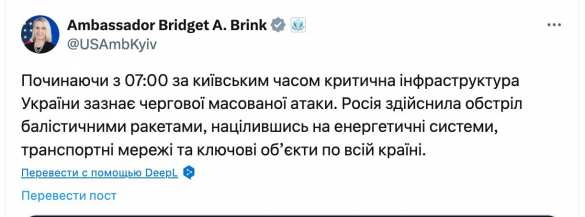 Ambassador Bridget A. Brink
@USAmbKyiv

Починаючи з 07:00 за київським часом критична інфраструктура України зазнає чергової масованої атаки. Росія здійснила обстріл балістичними ракетами, націлившись на енергетичні системи, транспортні мережі та ключові об'єкти по всій країні.

Перевести с помощью DeepL

Перевести пост